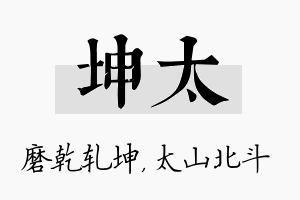 坤太

磨乾轧坤，太山北斗